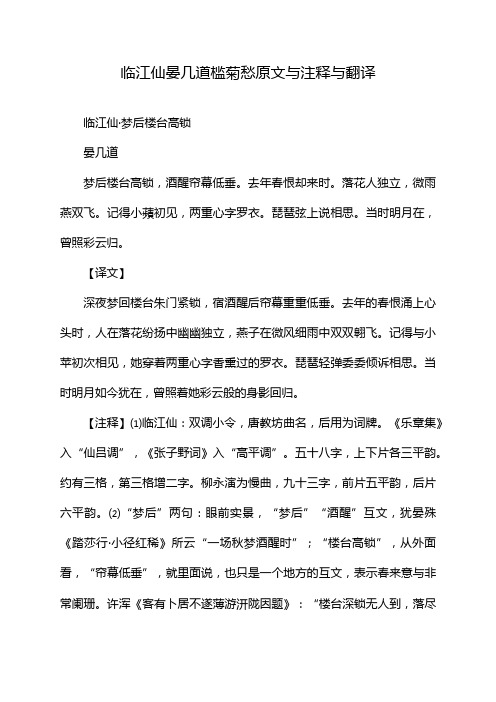 临江仙晏几道槛菊愁原文与注释与翻译

临江仙·梦后楼台高锁

晏几道

梦后楼台高锁，酒醒帘幕低垂。去年春恨却来时。落花人独立，微雨燕双飞。记得小蘋初见，两重心字罗衣。琵琶弦上说相思。当时明月在，曾照彩云归。

【译文】

深夜梦回楼台朱门紧锁，宿酒醒后帘幕重重低垂。去年的春恨涌上心头时，人在落花纷扬中幽幽独立，燕子在微风细雨中双双翱飞。记得与小苹初次相见，她穿着两重心字香熏过的罗衣。琵琶轻弹委委倾诉相思。当时明月如今犹在，曾照着她彩云般的身影回归。

【注释】⑴临江仙：双调小令，唐教坊曲名，后用为词牌。《乐章集》入“仙吕调”，《张子野词》入“高平调”。五十八字，上下片各三平韵。约有三格，第三格增二字。柳永演为慢曲，九十三字，前片五平韵，后片六平韵。⑵“梦后”两句：眼前实景，“梦后”“酒醒”互文，犹晏殊《踏莎行·小径红稀》所云“一场秋梦酒醒时”；“楼台高锁”，从外面看，“帘幕低垂”，就里面说，也只是一个地方的互文，表示春来意与非常阑珊。许浑《客有卜居不遂薄游汧陇因题》：“楼台深锁无人到，落尽